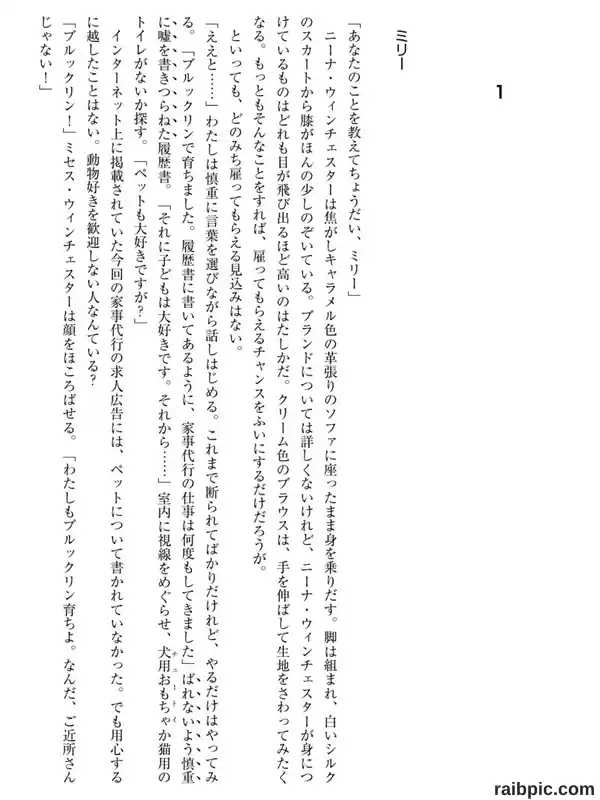 1

ミリー

「あなたのことを教えてちょうだい、ミリー」

ニーナ・ウィンチェスターは焦がしキャラメル色の革張りのソファに座ったまま身を乗りだす。脚は組まれ、白いシルクのスカートから膝がほんの少しのぞいている。ブランドについては詳しくないけれど、ニーナ・ウィンチェスターが身につけているものはどれも目が飛び出るほど高いのはたしかだ。クリーム色のブラウスは、手を伸ばして生地をさわってみたくなる。もっともそんなことをすれば、雇ってもらえるチャンスをふいにするだけだろうが。

といっても、どのみち雇ってもらえる見込みはない。

「ええと……」わたしは慎重に言葉を選びながら話しはじめる。これまで断られてばかりだけれど、やるだけはやってみる。「ブルックリンで育ちました。履歴書に書いてあるように、家事代行の仕事は何度もしてきました」ばれないよう慎重に嘘を書きつらねた履歴書。「それに子どもは大好きです。それから……」室内に視線をめぐらせ、犬用おもちゃか猫用のトイレがないか探す。「ペットも大好きですが？」

インターネット上に掲載されていた今回の家事代行の求人広告には、ペットについて書かれていなかった。でも用心するに越したことはない。動物好きを歓迎しない人なんている？

「ブルックリン！」ミセス・ウィンチェスターは顔をほころばせる。「わたしもブルックリン育ちよ。なんだ、ご近所さんじゃない！」

raibpic.com